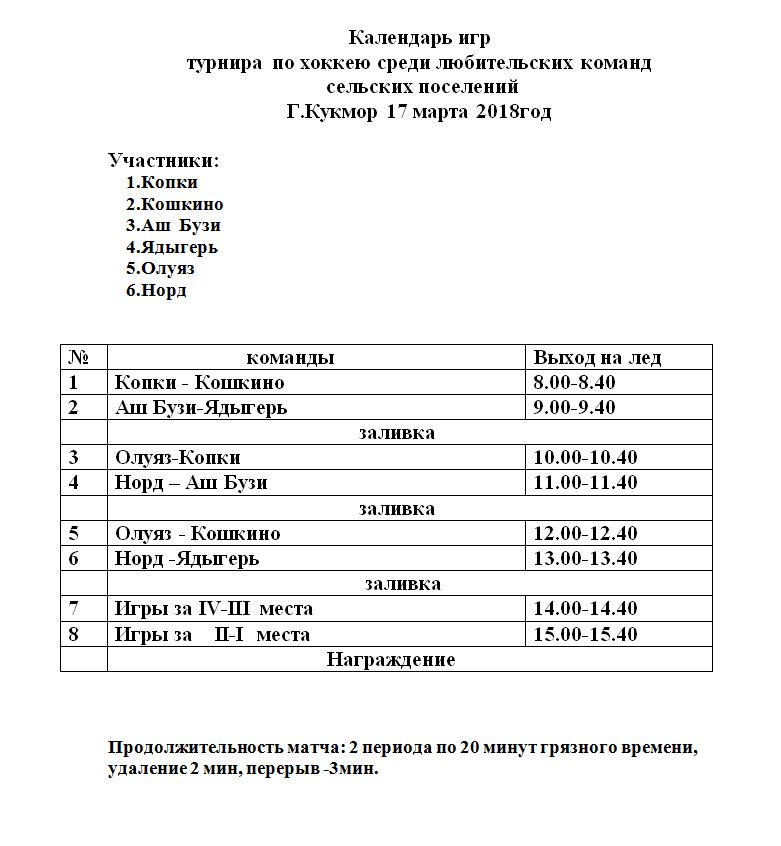 Календарь игр
турнира по хоккею среди любительских команд
сельских поселений
Г.Кукмор 17 марта 2018год

Участники:
1.Копки
2.Кошкино
3.Аш Бузи
4.Ядыгерь
5.Олуяз
6.Норд

| № | команды | Выход на лед |
|---|---|---|
| 1 | Копки - Кошкино | 8.00-8.40 |
| 2 | Аш Бузи-Ядыгерь | 9.00-9.40 |
| | заливка | |
| 3 | Олуяз-Копки | 10.00-10.40 |
| 4 | Норд – Аш Бузи | 11.00-11.40 |
| | заливка | |
| 5 | Олуяз - Кошкино | 12.00-12.40 |
| 6 | Норд -Ядыгерь | 13.00-13.40 |
| | заливка | |
| 7 | Игры за IV-III места | 14.00-14.40 |
| 8 | Игры за II-I места | 15.00-15.40 |
| | Награждение | |

Продолжительность матча: 2 периода по 20 минут грязного времени, удаление 2 мин, перерыв -3мин.